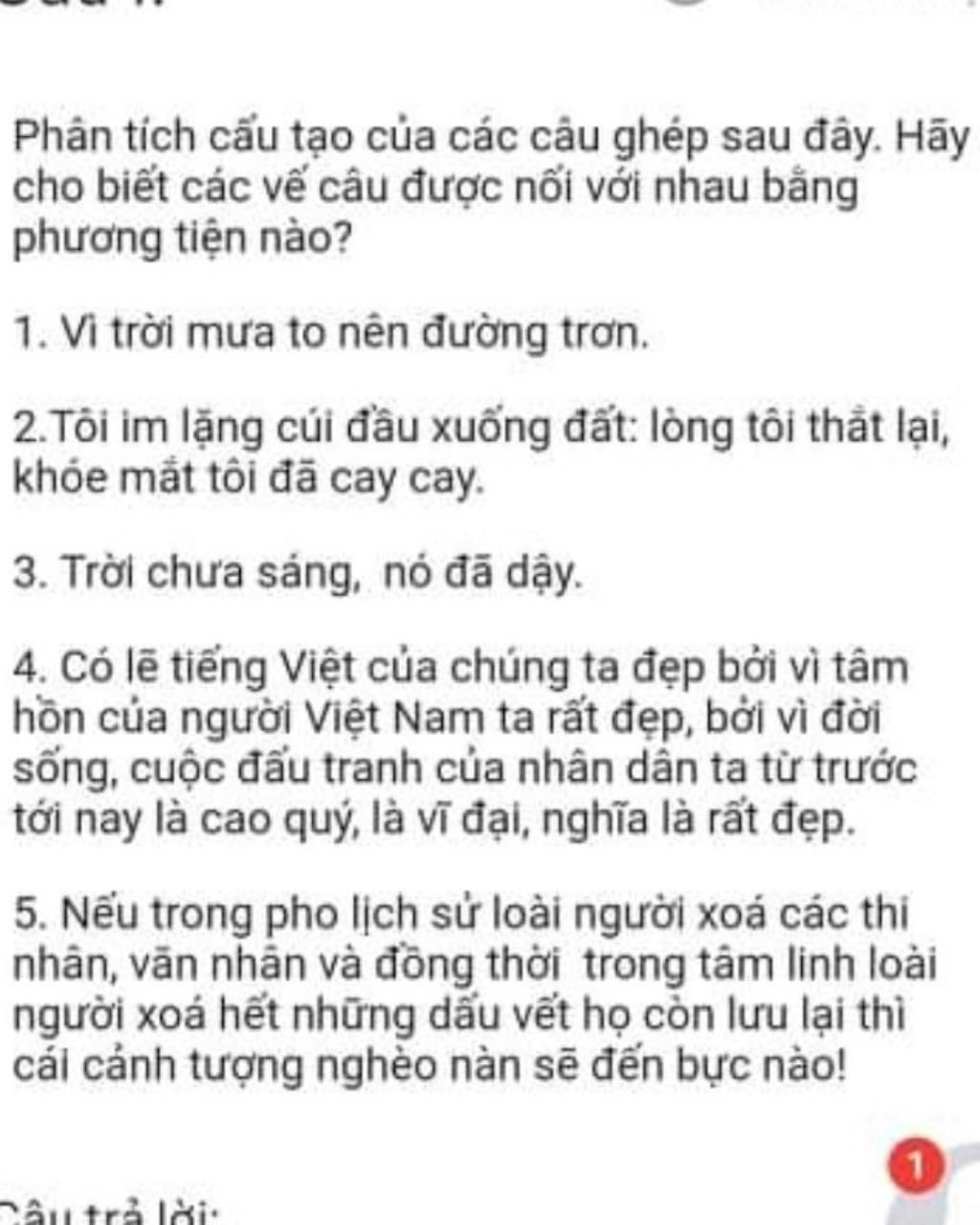 Phân tích cấu tạo của các câu ghép sau đây. Hãy cho biết các vế câu được nối với nhau bằng phương tiện nào?

1. Vì trời mưa to nên đường trơn.

2.Tôi im lặng cúi đầu xuống đất: lòng tôi thắt lại, khóe mắt tôi đã cay cay.

3. Trời chưa sáng, nó đã dậy.

4. Có lẽ tiếng Việt của chúng ta đẹp bởi vì tâm hồn của người Việt Nam ta rất đẹp, bởi vì đời sống, cuộc đấu tranh của nhân dân ta từ trước tới nay là cao quý, là vĩ đại, nghĩa là rất đẹp.

5. Nếu trong pho lịch sử loài người xoá các thi nhân, văn nhân và đồng thời trong tâm linh loài người xoá hết những dấu vết họ còn lưu lại thì cái cảnh tượng nghèo nàn sẽ đến bực nào!

1

Câu trả lời: